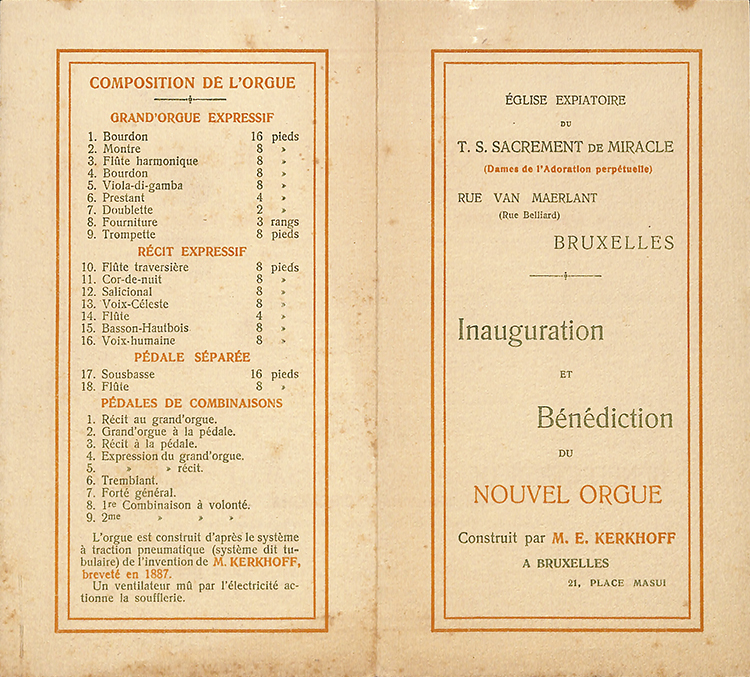 COMPOSITION DE L'ORGUE

GRAND'ORGUE EXPRESSIF

1. Bourdon 16 pieds
2. Montre 8 »
3. Flûte harmonique 8 »
4. Bourdon 8 »
5. Viola-di-gamba 8 »
6. Prestant 4 »
7. Doublette 2 »
8. Fourniture 3 rangs
9. Trompette 8 pieds

RÉCIT EXPRESSIF

10. Flûte traversière 8 pieds
11. Cor-de-nuit 8 »
12. Salicional 8 »
13. Voix-Céleste 8 »
14. Flûte 4 »
15. Basson-Hautbois 8 »
16. Voix-humaine 8 »

PÉDALE SÉPARÉE

17. Sousbasse 16 pieds
18. Flûte 8 »

PÉDALES DE COMBINAISONS

1. Récit au grand'orgue.
2. Grand'orgue à la pédale.
3. Récit à la pédale.
4. Expression du grand'orgue.
5. » » récit.
6. Tremblant.
7. Forté général.
8. 1re Combinaison à volonté.
9. 2me » » »

L'orgue est construit d'après le système à traction pneumatique (système dit tubulaire) de l'invention de M. KERKHOFF, breveté en 1887.

Un ventilateur mû par l'électricité actionne la soufflerie.

ÉGLISE EXPIATOIRE

DU

T. S. SACREMENT DE MIRACLE

(Dames de l'Adoration perpétuelle)

RUE VAN MAERLANT

(Rue Belliard)

BRUXELLES

Inauguration

ET

Bénédiction

DU

NOUVEL ORGUE

Construit par M. E. KERKHOFF

A BRUXELLES

21, PLACE MASUI